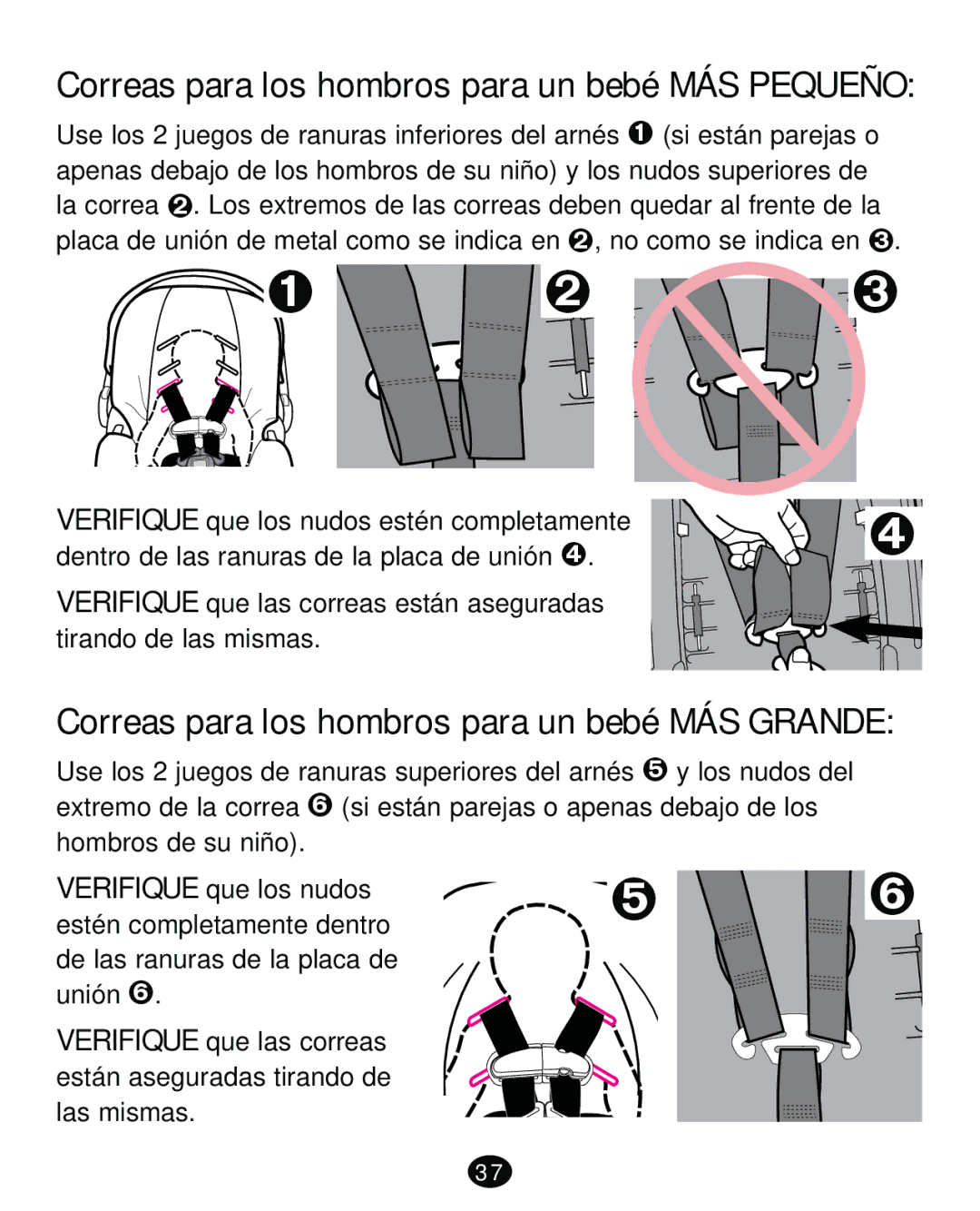 Correas para los hombros para un bebé MÁS PEQUEÑO:

Use los 2 juegos de ranuras inferiores del arnés ❶ (si están parejas o apenas debajo de los hombros de su niño) y los nudos superiores de la correa ❷. Los extremos de las correas deben quedar al frente de la placa de unión de metal como se indica en ❷, no como se indica en ❸.

❶

❷

❸

VERIFIQUE que los nudos estén completamente dentro de las ranuras de la placa de unión ❹.

VERIFIQUE que las correas están aseguradas tirando de las mismas.

❹

Correas para los hombros para un bebé MÁS GRANDE:

Use los 2 juegos de ranuras superiores del arnés ❺ y los nudos del extremo de la correa ❻ (si están parejas o apenas debajo de los hombros de su niño).

VERIFIQUE que los nudos estén completamente dentro de las ranuras de la placa de unión ❻.

VERIFIQUE que las correas están aseguradas tirando de las mismas.

❺

❻

37